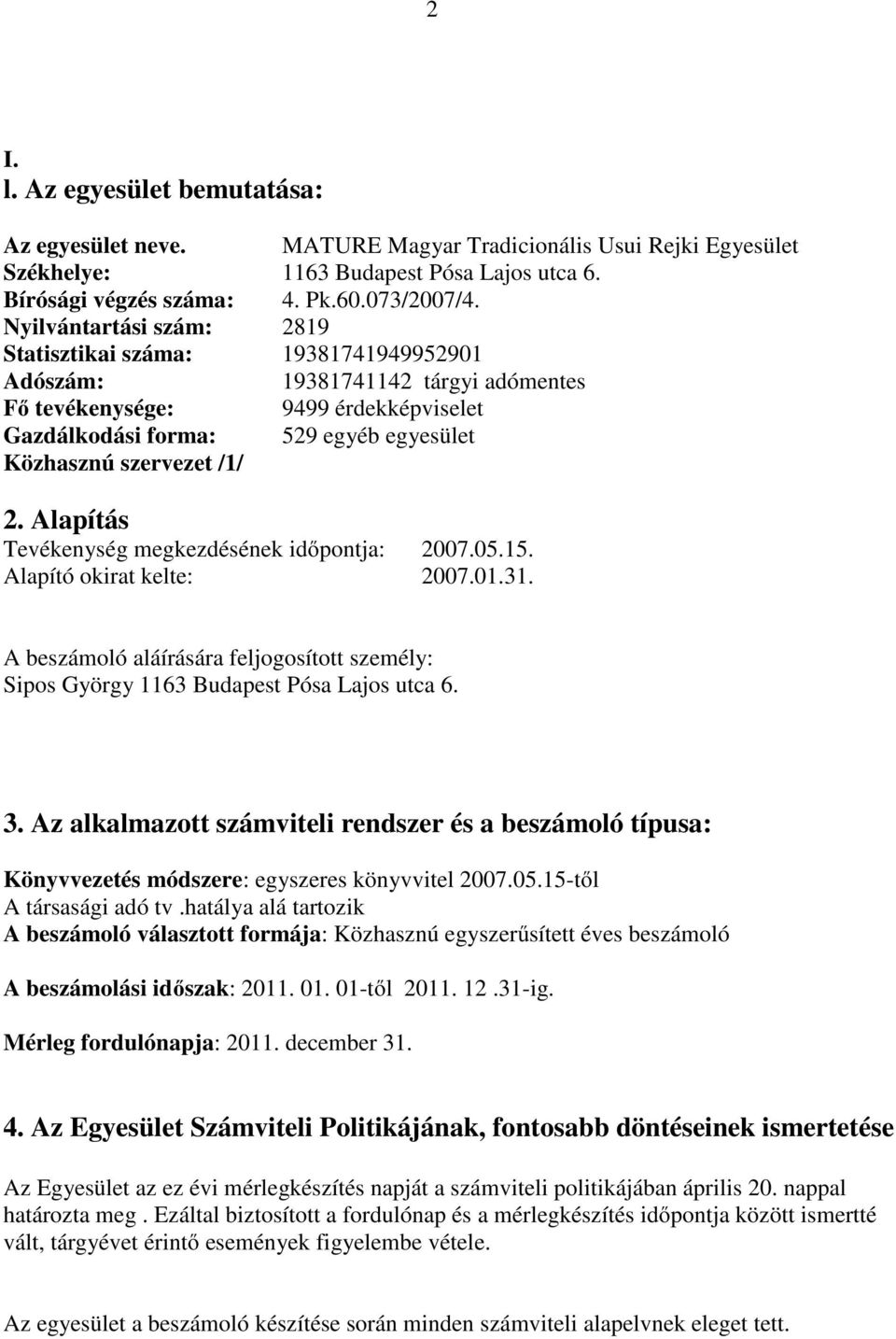 2

I.
l. Az egyesület bemutatása:

Az egyesület neve. MATURE Magyar Tradicionális Usui Rejki Egyesület
Székhelye: 1163 Budapest Pósa Lajos utca 6.
Bírósági végzés száma: 4. Pk.60.073/2007/4.
Nyilvántartási szám: 2819
Statisztikai száma: 19381741949952901
Adószám: 19381741142 tárgyi adómentes
Fő tevékenysége: 9499 érdekképviselet
Gazdálkodási forma: 529 egyéb egyesület
Közhasznú szervezet /1/

2. Alapítás
Tevékenység megkezdésének időpontja: 2007.05.15.
Alapító okirat kelte: 2007.01.31.

A beszámoló aláírására feljogosított személy:
Sipos György 1163 Budapest Pósa Lajos utca 6.

3. Az alkalmazott számviteli rendszer és a beszámoló típusa:

Könyvvezetés módszere: egyszeres könyvvitel 2007.05.15-től
A társasági adó tv .hatálya alá tartozik
A beszámoló választott formája: Közhasznú egyszerűsített éves beszámoló

A beszámolási időszak: 2011. 01. 01-től 2011. 12 .31-ig.

Mérleg fordulónapja: 2011. december 31.

4. Az Egyesület Számviteli Politikájának, fontosabb döntéseinek ismertetése

Az Egyesület az ez évi mérlegkészítés napját a számviteli politikájában április 20. nappal határozta meg . Ezáltal biztosított a fordulónap és a mérlegkészítés időpontja között ismertté vált, tárgyévet érintő események figyelembe vétele.

Az egyesület a beszámoló készítése során minden számviteli alapelvnek eleget tett.